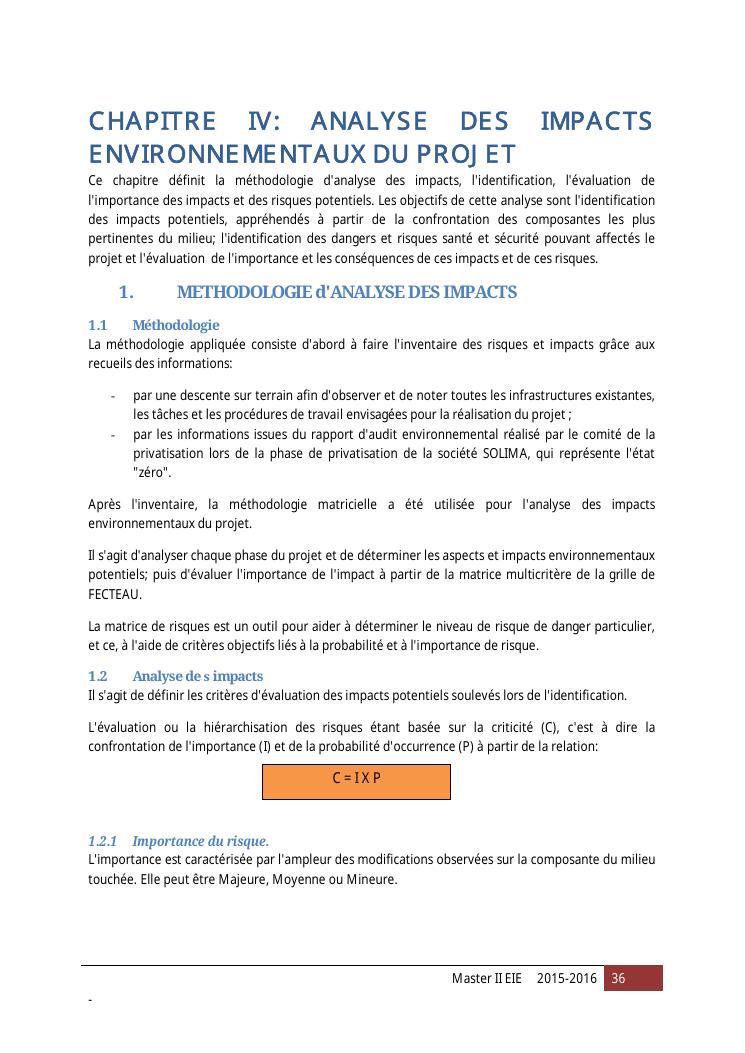 CHAPITRE IV: ANALYSE DES IMPACTS ENVIRONNEMENTAUX DU PROJET

Ce chapitre définit la méthodologie d'analyse des impacts, l'identification, l'évaluation de l'importance des impacts et des risques potentiels. Les objectifs de cette analyse sont l'identification des impacts potentiels, appréhendés à partir de la confrontation des composantes les plus pertinentes du milieu; l'identification des dangers et risques santé et sécurité pouvant affectés le projet et l'évaluation de l'importance et les conséquences de ces impacts et de ces risques.

1. METHODOLOGIE d'ANALYSE DES IMPACTS

1.1 Méthodologie

La méthodologie appliquée consiste d'abord à faire l'inventaire des risques et impacts grâce aux recueils des informations:

- par une descente sur terrain afin d'observer et de noter toutes les infrastructures existantes, les tâches et les procédures de travail envisagées pour la réalisation du projet ;
- par les informations issues du rapport d'audit environnemental réalisé par le comité de la privatisation lors de la phase de privatisation de la société SOLIMA, qui représente l'état "zéro".

Après l'inventaire, la méthodologie matricielle a été utilisée pour l'analyse des impacts environnementaux du projet.

Il s'agit d'analyser chaque phase du projet et de déterminer les aspects et impacts environnementaux potentiels; puis d'évaluer l'importance de l'impact à partir de la matrice multicritère de la grille de FECTEAU.

La matrice de risques est un outil pour aider à déterminer le niveau de risque de danger particulier, et ce, à l'aide de critères objectifs liés à la probabilité et à l'importance de risque.

1.2 Analyse de s impacts

Il s'agit de définir les critères d'évaluation des impacts potentiels soulevés lors de l'identification.

L'évaluation ou la hiérarchisation des risques étant basée sur la criticité (C), c'est à dire la confrontation de l'importance (I) et de la probabilité d'occurrence (P) à partir de la relation:

C = I X P

1.2.1 Importance du risque.

L'importance est caractérisée par l'ampleur des modifications observées sur la composante du milieu touchée. Elle peut être Majeure, Moyenne ou Mineure.

Master II EIE 2015-2016 36

-